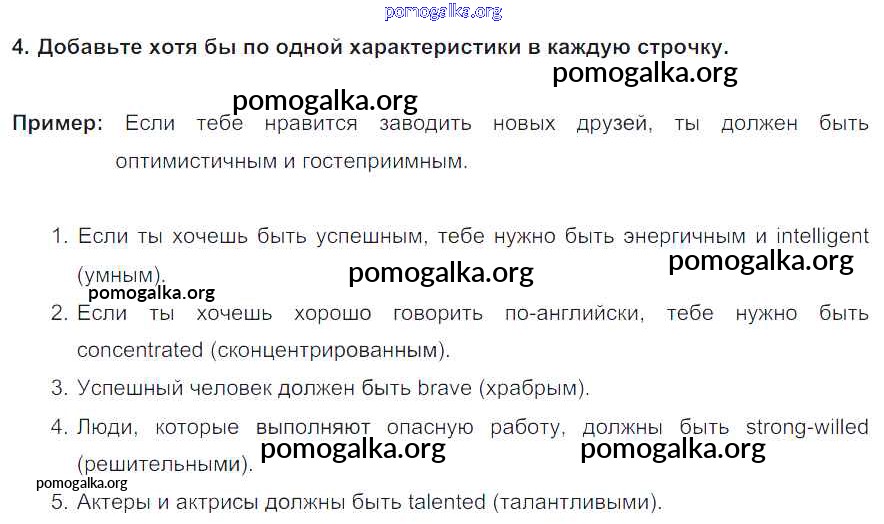 pomogalka.org

4. Добавьте хотя бы по одной характеристики в каждую строчку.

pomogalka.org

pomogalka.org

Пример: Если тебе нравится заводить новых друзей, ты должен быть оптимистичным и гостеприимным.

1. Если ты хочешь быть успешным, тебе нужно быть энергичным и intelligent (умным).

pomogalka.org pomogalka.org

pomogalka.org

2. Если ты хочешь хорошо говорить по-английски, тебе нужно быть concentrated (сконцентрированным).

3. Успешный человек должен быть brave (храбрым).

4. Люди, которые выполняют опасную работу, должны быть strong-willed (решительными).

pomogalka.org pomogalka.org

pomogalka.org

5. Актеры и актрисы должны быть talented (талантливыми).